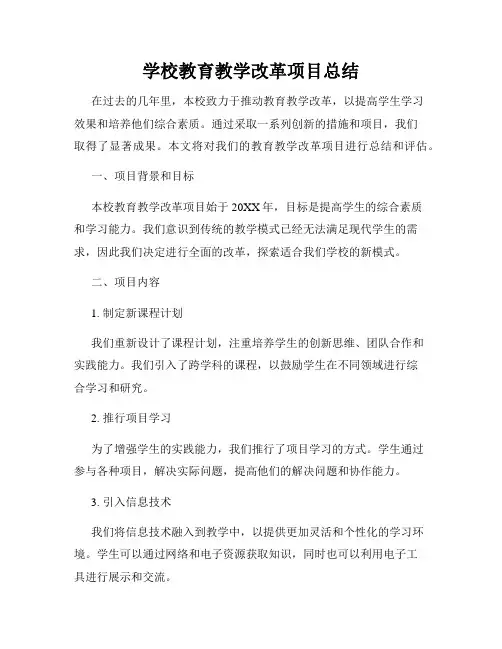 学校教育教学改革项目总结

在过去的几年里，本校致力于推动教育教学改革，以提高学生学习效果和培养他们综合素质。通过采取一系列创新的措施和项目，我们取得了显著成果。本文将对我们的教育教学改革项目进行总结和评估。

一、项目背景和目标

本校教育教学改革项目始于20XX年，目标是提高学生的综合素质和学习能力。我们意识到传统的教学模式已经无法满足现代学生的需求，因此我们决定进行全面的改革，探索适合我们学校的新模式。

二、项目内容

1. 制定新课程计划

我们重新设计了课程计划，注重培养学生的创新思维、团队合作和实践能力。我们引入了跨学科的课程，以鼓励学生在不同领域进行综合学习和研究。

2. 推行项目学习

为了增强学生的实践能力，我们推行了项目学习的方式。学生通过参与各种项目，解决实际问题，提高他们的解决问题和协作能力。

3. 引入信息技术

我们将信息技术融入到教学中，以提供更加灵活和个性化的学习环境。学生可以通过网络和电子资源获取知识，同时也可以利用电子工具进行展示和交流。